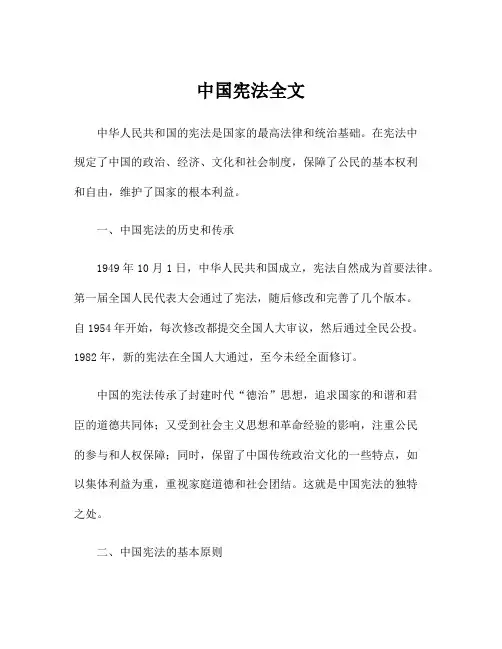 中国宪法全文

中华人民共和国的宪法是国家的最高法律和统治基础。在宪法中规定了中国的政治、经济、文化和社会制度，保障了公民的基本权利和自由，维护了国家的根本利益。

一、中国宪法的历史和传承

1949年10月1日，中华人民共和国成立，宪法自然成为首要法律。第一届全国人民代表大会通过了宪法，随后修改和完善了几个版本。自1954年开始，每次修改都提交全国人大审议，然后通过全民公投。1982年，新的宪法在全国人大通过，至今未经全面修订。

中国的宪法传承了封建时代“德治”思想，追求国家的和谐和君臣的道德共同体；又受到社会主义思想和革命经验的影响，注重公民的参与和人权保障；同时，保留了中国传统政治文化的一些特点，如以集体利益为重，重视家庭道德和社会团结。这就是中国宪法的独特之处。

二、中国宪法的基本原则